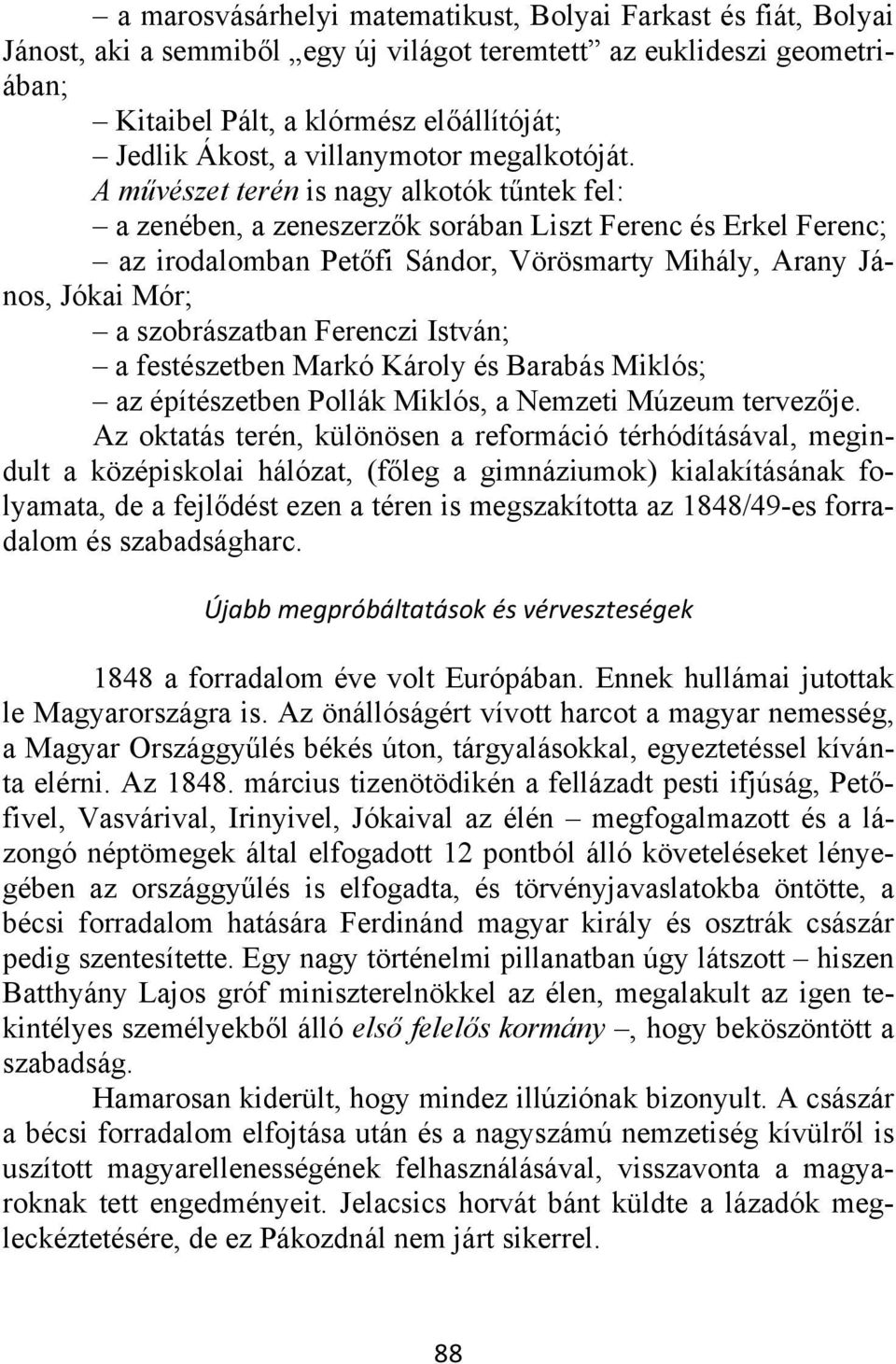 – a marosvásárhelyi matematikust, Bolyai Farkast és fiát, Bolyai Jánost, aki a semmiből „egy új világot teremtett” az euklideszi geometriában;

– Kitaibel Pált, a klórmész előállítóját;

– Jedlik Ákost, a villanymotor megalkotóját.

A művészet terén is nagy alkotók tűntek fel:

– a zenében, a zeneszerzők sorában Liszt Ferenc és Erkel Ferenc;

– az irodalomban Petőfi Sándor, Vörösmarty Mihály, Arany János, Jókai Mór;

– a szobrászatban Ferenczi István;

– a festészetben Markó Károly és Barabás Miklós;

– az építészetben Pollák Miklós, a Nemzeti Múzeum tervezője.

Az oktatás terén, különösen a reformáció térhódításával, megindult a középiskolai hálózat, (főleg a gimnáziumok) kialakításának folyamata, de a fejlődést ezen a téren is megszakította az 1848/49-es forradalom és szabadságharc.

Újabb megpróbáltatások és vérveszteségek

1848 a forradalom éve volt Európában. Ennek hullámai jutottak le Magyarországra is. Az önállóságért vívott harcot a magyar nemesség, a Magyar Országgyűlés békés úton, tárgyalásokkal, egyeztetéssel kívánta elérni. Az 1848. március tizenötödikén a fellázadt pesti ifjúság, Petőfivel, Vasvárival, Irinyivel, Jókaival az élén – megfogalmazott és a lázongó néptömegek által elfogadott 12 pontból álló követeléseket lényegében az országgyűlés is elfogadta, és törvényjavaslatokba öntötte, a bécsi forradalom hatására Ferdinánd magyar király és osztrák császár pedig szentesítette. Egy nagy történelmi pillanatban úgy látszott – hiszen Batthyány Lajos gróf miniszterelnökkel az élen, megalakult az igen tekintélyes személyekből álló első felelős kormány –, hogy beköszöntött a szabadság.

Hamarosan kiderült, hogy mindez illúziónak bizonyult. A császár a bécsi forradalom elfojtása után és a nagyszámú nemzetiség kívülről is uszított magyarellenességének felhasználásával, visszavonta a magyaroknak tett engedményeit. Jelacsics horvát bánt küldte a lázadók megleckéztetésére, de ez Pákozdnál nem járt sikerrel.

88